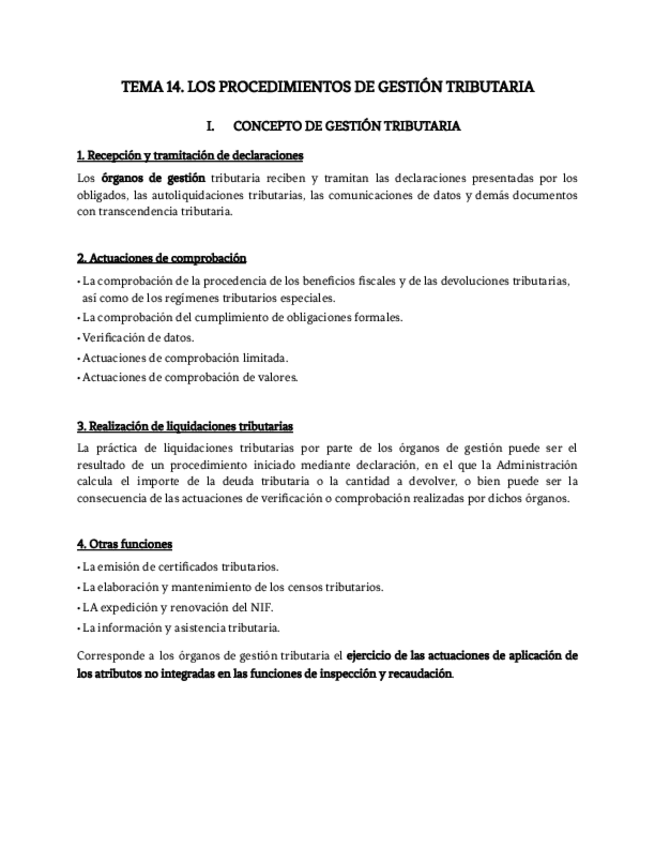 TEMA 14. LOS PROCEDIMIENTOS DE GESTIÓN TRIBUTARIA

I. CONCEPTO DE GESTIÓN TRIBUTARIA

1. Recepción y tramitación de declaraciones

Los órganos de gestión tributaria reciben y tramitan las declaraciones presentadas por los obligados, las autoliquidaciones tributarias, las comunicaciones de datos y demás documentos con transcendencia tributaria.

2. Actuaciones de comprobación

• La comprobación de la procedencia de los beneficios fiscales y de las devoluciones tributarias, así como de los regímenes tributarios especiales.
• La comprobación del cumplimiento de obligaciones formales.
• Verificación de datos.
• Actuaciones de comprobación limitada.
• Actuaciones de comprobación de valores.

3. Realización de liquidaciones tributarias

La práctica de liquidaciones tributarias por parte de los órganos de gestión puede ser el resultado de un procedimiento iniciado mediante declaración, en el que la Administración calcula el importe de la deuda tributaria o la cantidad a devolver, o bien puede ser la consecuencia de las actuaciones de verificación o comprobación realizadas por dichos órganos.

4. Otras funciones

• La emisión de certificados tributarios.
• La elaboración y mantenimiento de los censos tributarios.
• LA expedición y renovación del NIF.
• La información y asistencia tributaria.

Corresponde a los órganos de gestión tributaria el ejercicio de las actuaciones de aplicación de los atributos no integradas en las funciones de inspección y recaudación.